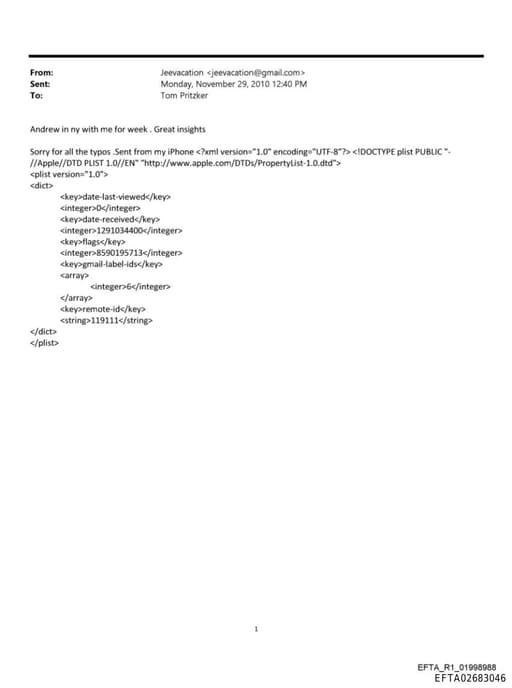 From: Jeevacation <jeevacation@gmail.com>
Sent: Monday, November 29, 2010 12:40 PM
To: Tom Pritzker

Andrew in ny with me for week . Great insights

Sorry for all the typos .Sent from my iPhone <?xml version="1.0" encoding="UTF-8"?> <!DOCTYPE plist PUBLIC "-//Apple//DTD PLIST 1.0//EN" "http://www.apple.com/DTDs/PropertyList-1.0.dtd">
<plist version="1.0">
<dict>
<key>date-last-viewed</key>
<integer>0</integer>
<key>date-received</key>
<integer>1291034400</integer>
<key>flags</key>
<integer>8590195713</integer>
<key>gmail-label-ids</key>
<array>
<integer>6</integer>
</array>
<key>remote-id</key>
<string>119111</string>
</dict>
</plist>

1

EFTA_R1_01998988
EFTA02683046